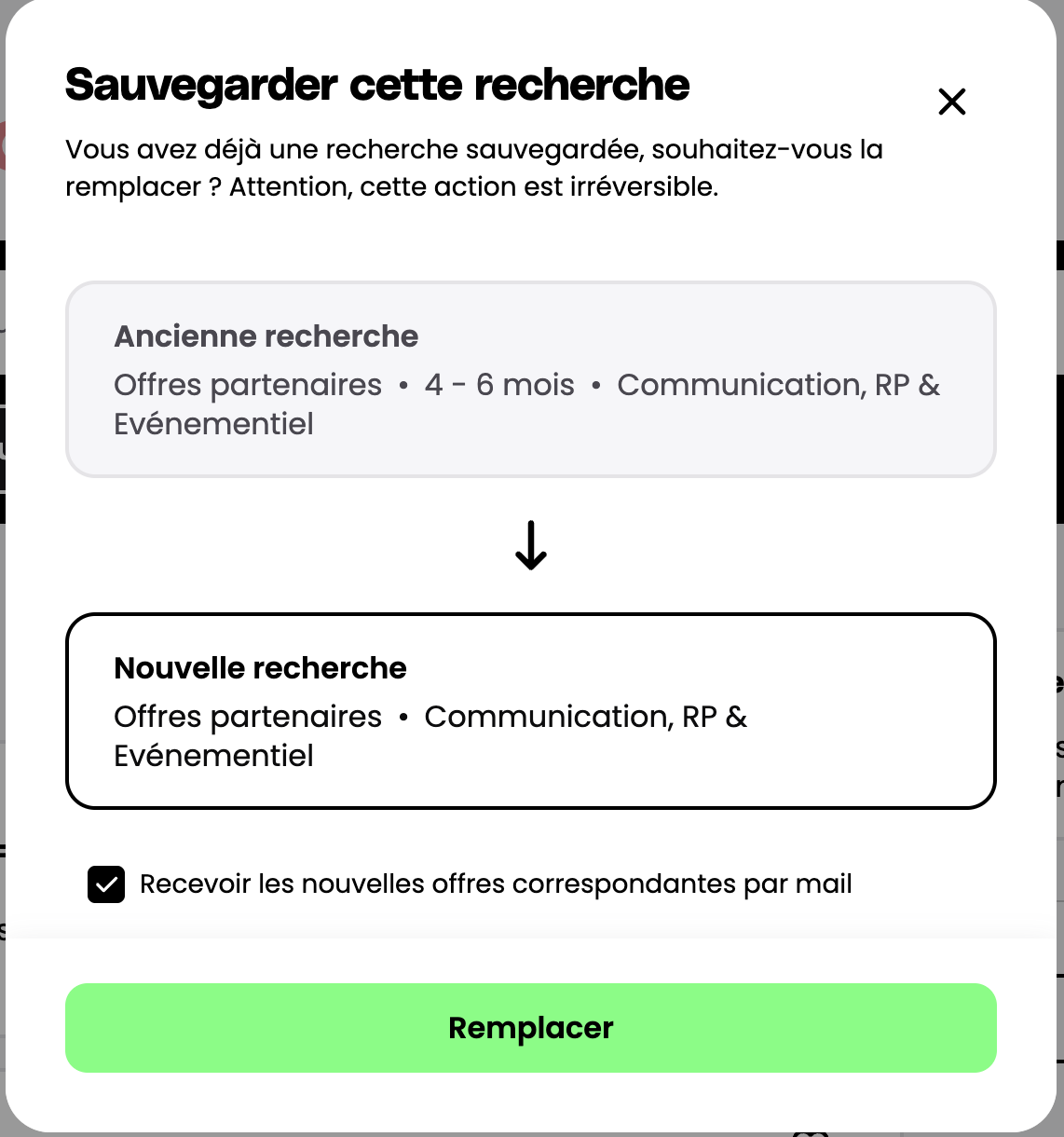 Sauvegarder cette recherche

Vous avez déjà une recherche sauvegardée, souhaitez-vous la remplacer ? Attention, cette action est irréversible.

Ancienne recherche

Offres partenaires • 4 - 6 mois • Communication, RP & Evénementiel

Nouvelle recherche

Offres partenaires • Communication, RP & Evénementiel

Recevoir les nouvelles offres correspondantes par mail

Remplacer